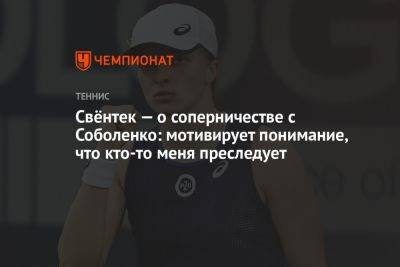 ЧЕМПИОНАТ

ТЕННИС

Свёнтек — о соперничестве с Соболенко: мотивирует понимание, что кто-то меня преследует